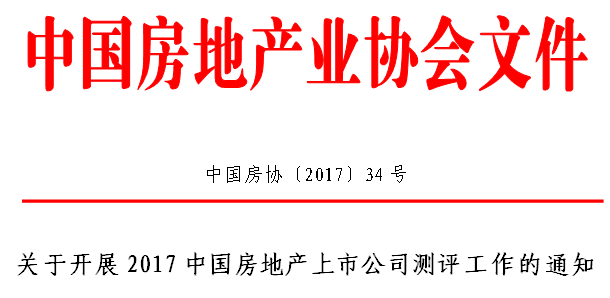 中国房地产业协会文件

中国房协〔2017〕34 号

关于开展 2017 中国房地产上市公司测评工作的通知